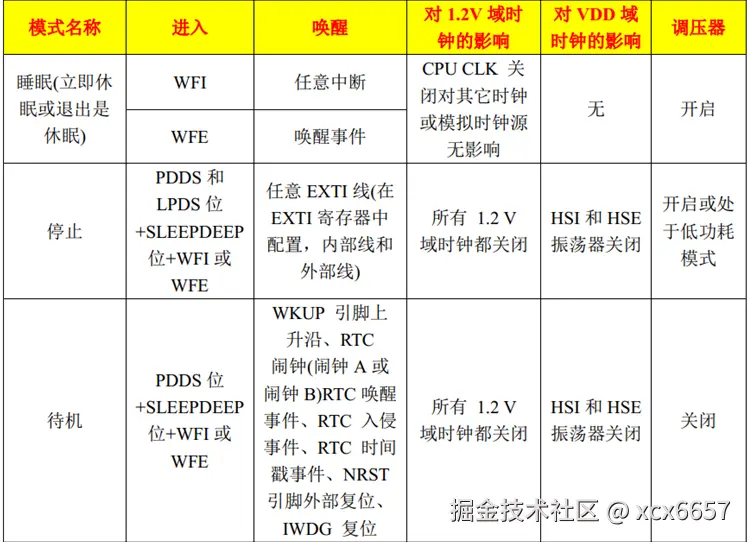 | 模式名称 | 进入 | 唤醒 | 对1.2V域时钟的影响 | 对VDD域时钟的影响 | 调压器 |
|---|---|---|---|---|---|
| 睡眠(立即休眠或退出是休眠) | WFI | 任意中断 | CPU CLK关闭对其它时钟或模拟时钟源无影响 | 无 | 开启 |
| | WFE | 唤醒事件 | | | |
| 停止 | PDDS和LPDS位+SLEEPDEEP位+WFI或WFE | 任意EXTI线(在EXTI寄存器中配置，内部线和外部线) | 所有1.2V域时钟都关闭 | HSI和HSE振荡器关闭 | 开启或处于低功耗模式 |
| 待机 | PDDS位+SLEEPDEEP位+WFI或WFE | WKUP引脚上升沿、RTC闹钟(闹钟A或闹钟B)RTC唤醒事件、RTC入侵事件、RTC时间戳事件、NRST引脚外部复位、IWDG复位 | 所有1.2V域时钟都关闭 | HSI和HSE振荡器关闭 | 关闭 |

掘金技术社区 @ xcx6657